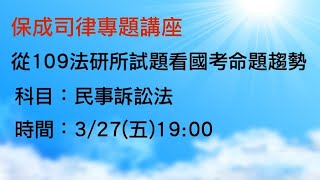 保成司律專題講座

從109法研所試題看國考命題趨勢

科目：民事訴訟法

時間：3/27(五)19:00